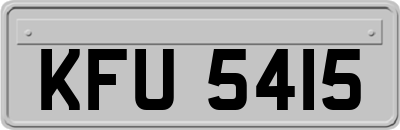 KFU 5415